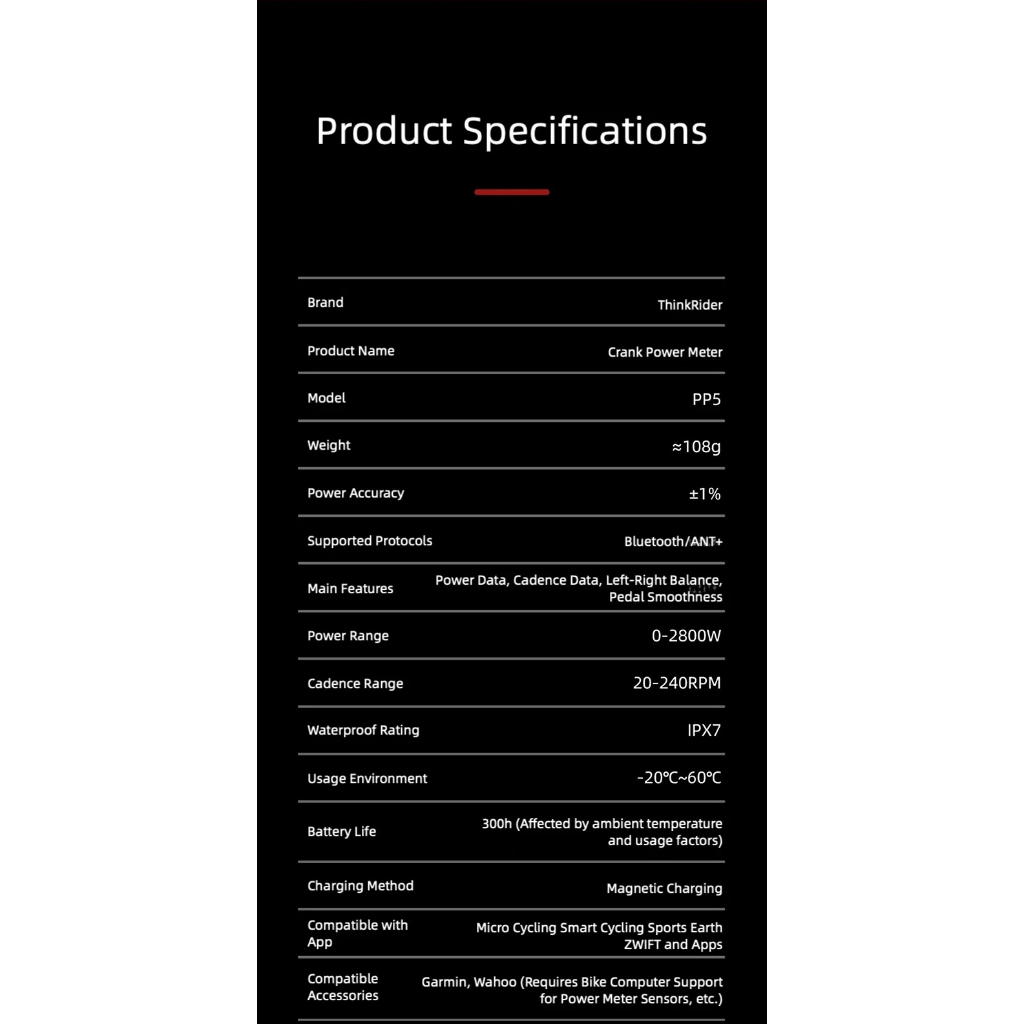 Product Specifications

Brand
ThinkRider

Product Name
Crank Power Meter

Model
PP5

Weight
≈108g

Power Accuracy
±1%

Supported Protocols
Bluetooth/ANT+

Main Features
Power Data, Cadence Data, Left-Right Balance, Pedal Smoothness

Power Range
0-2800W

Cadence Range
20-240RPM

Waterproof Rating
IPX7

Usage Environment
-20℃~60℃

Battery Life
300h (Affected by ambient temperature and usage factors)

Charging Method
Magnetic Charging

Compatible with App
Micro Cycling Smart Cycling Sports Earth ZWIFT and Apps

Compatible Accessories
Garmin, Wahoo (Requires Bike Computer Support for Power Meter Sensors, etc.)